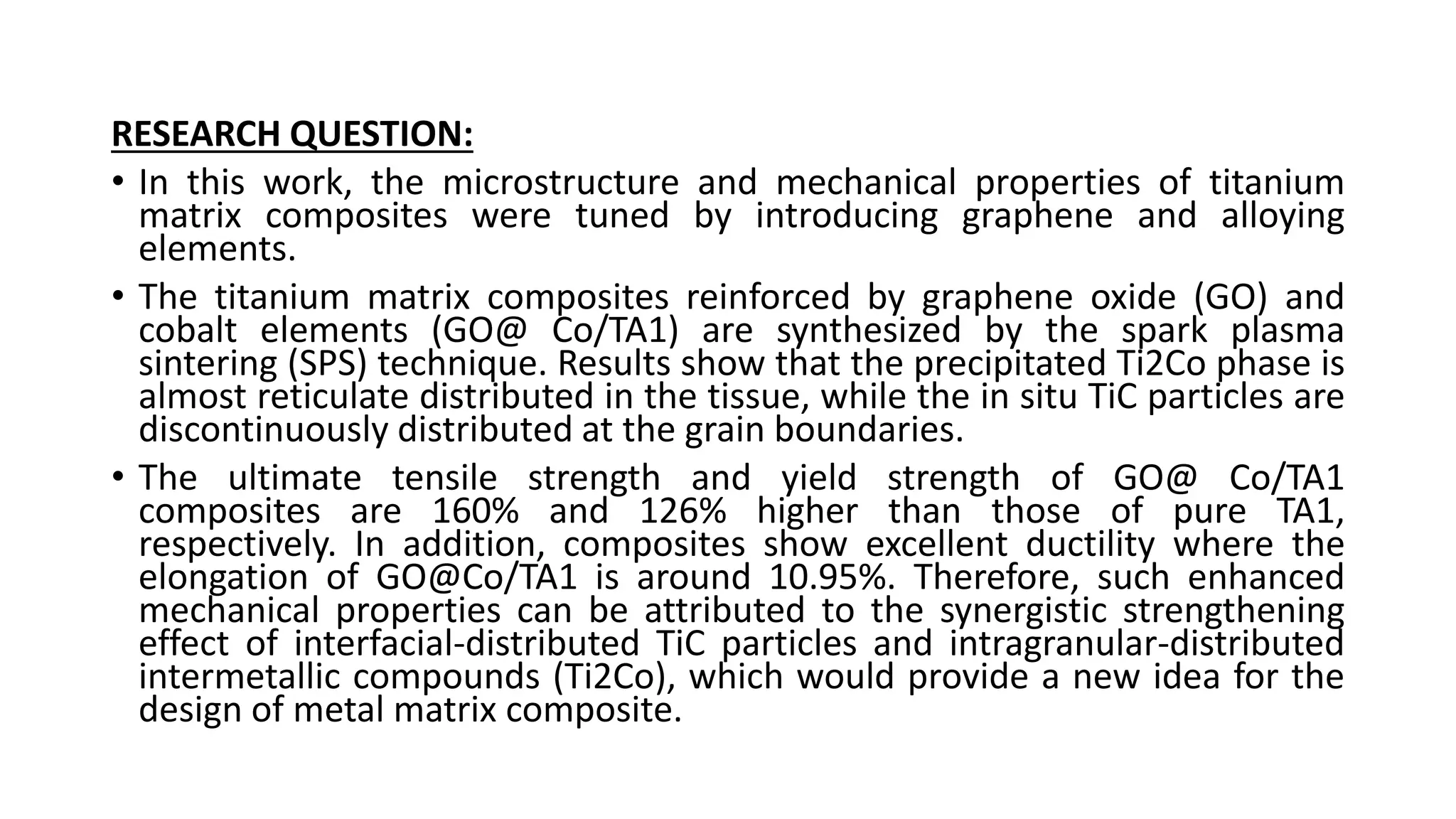 RESEARCH QUESTION:

• In this work, the microstructure and mechanical properties of titanium matrix composites were tuned by introducing graphene and alloying elements.

• The titanium matrix composites reinforced by graphene oxide (GO) and cobalt elements (GO@ Co/TA1) are synthesized by the spark plasma sintering (SPS) technique. Results show that the precipitated Ti2Co phase is almost reticulate distributed in the tissue, while the in situ TiC particles are discontinuously distributed at the grain boundaries.

• The ultimate tensile strength and yield strength of GO@ Co/TA1 composites are 160% and 126% higher than those of pure TA1, respectively. In addition, composites show excellent ductility where the elongation of GO@Co/TA1 is around 10.95%. Therefore, such enhanced mechanical properties can be attributed to the synergistic strengthening effect of interfacial-distributed TiC particles and intragranular-distributed intermetallic compounds (Ti2Co), which would provide a new idea for the design of metal matrix composite.